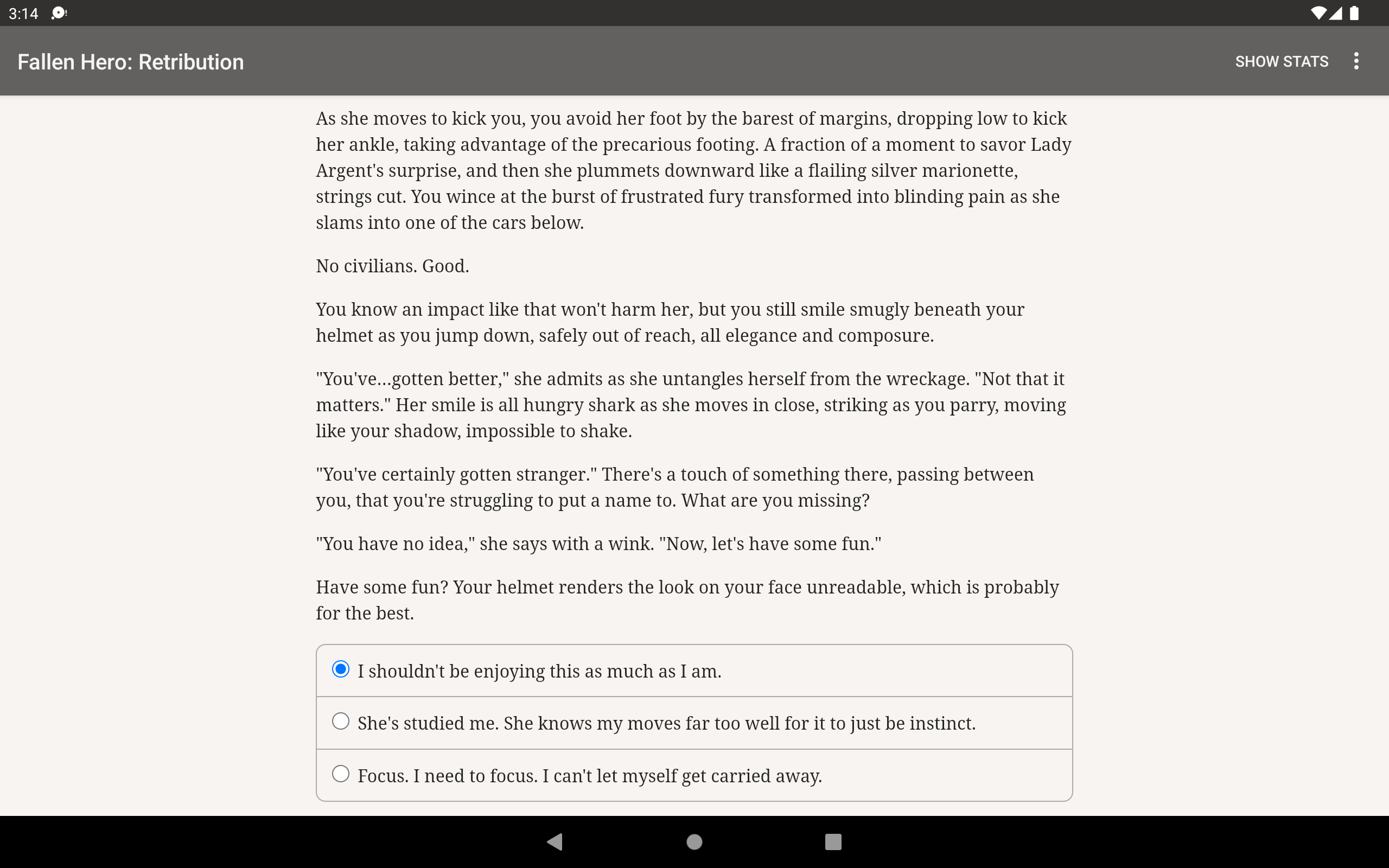 3:14

Fallen Hero: Retribution

SHOW STATS

As she moves to kick you, you avoid her foot by the barest of margins, dropping low to kick her ankle, taking advantage of the precarious footing. A fraction of a moment to savor Lady Argent's surprise, and then she plummets downward like a flailing silver marionette, strings cut. You wince at the burst of frustrated fury transformed into blinding pain as she slams into one of the cars below.

No civilians. Good.

You know an impact like that won't harm her, but you still smile smugly beneath your helmet as you jump down, safely out of reach, all elegance and composure.

"You've...gotten better," she admits as she untangles herself from the wreckage. "Not that it matters." Her smile is all hungry shark as she moves in close, striking as you parry, moving like your shadow, impossible to shake.

"You've certainly gotten stranger." There's a touch of something there, passing between you, that you're struggling to put a name to. What are you missing?

"You have no idea," she says with a wink. "Now, let's have some fun."

Have some fun? Your helmet renders the look on your face unreadable, which is probably for the best.

I shouldn't be enjoying this as much as I am.

She's studied me. She knows my moves far too well for it to just be instinct.

Focus. I need to focus. I can't let myself get carried away.